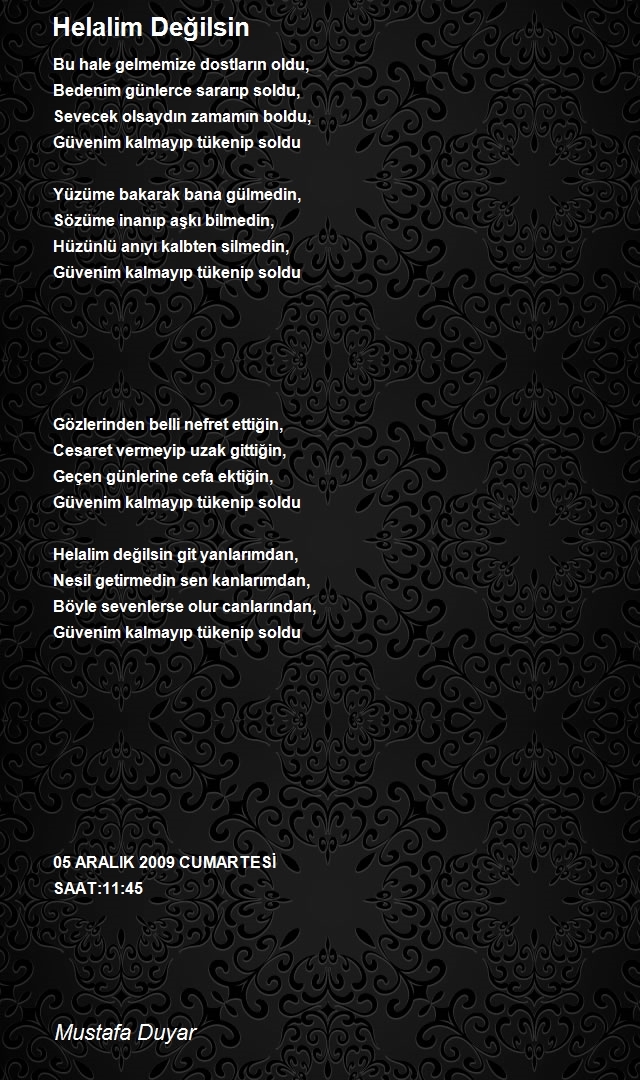 Helalim Değilsin

Bu hale gelmemize dostların oldu,
Bedenim günlerce sararıp soldu,
Sevecek olsaydın zamamın boldu,
Güvenim kalmayıp tükenip soldu

Yüzüme bakarak bana gülmedin,
Sözüme inanıp aşkı bilmedin,
Hüzünlü anıyı kalbten silmedin,
Güvenim kalmayıp tükenip soldu

Gözlerinden belli nefret ettiğin,
Cesaret vermeyip uzak gittiğin,
Geçen günlerine cefa ektiğin,
Güvenim kalmayıp tükenip soldu

Helalim değilsin git yanlarımdan,
Nesil getirmedin sen kanlarımdan,
Böyle sevenlerse olur canlarından,
Güvenim kalmayıp tükenip soldu

05 ARALIK 2009 CUMARTESİ
SAAT:11:45

Mustafa Duyar